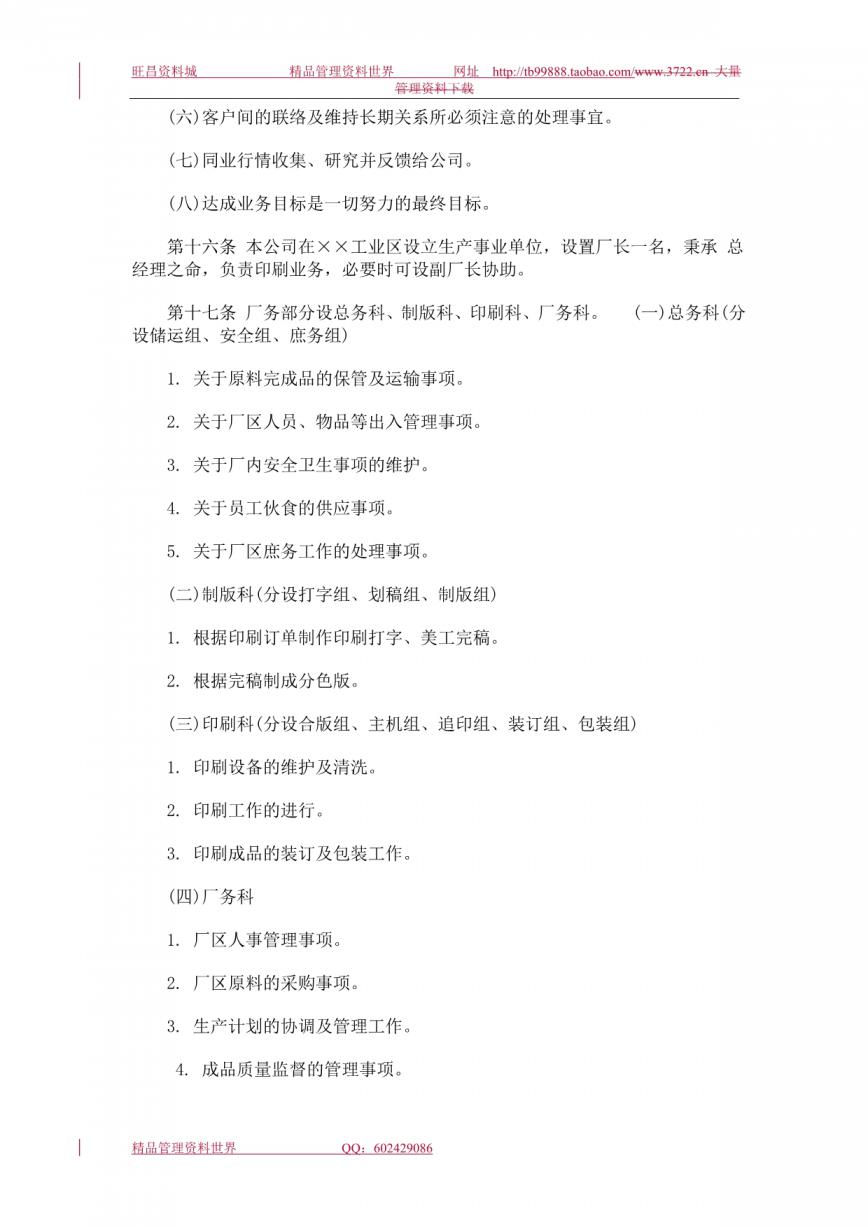 旺昌资料城　　精品管理资料世界　　网址　http://tb99888.taobao.com/www.3722.cn 大量管理资料下载

(六)客户间的联络及维持长期关系所必须注意的处理事宜。

(七)同业行情收集、研究并反馈给公司。

(八)达成业务目标是一切努力的最终目标。

第十六条 本公司在××工业区设立生产事业单位，设置厂长一名，秉承 总经理之命，负责印刷业务，必要时可设副厂长协助。

第十七条 厂务部分设总务科、制版科、印刷科、厂务科。 (一)总务科(分设储运组、安全组、庶务组)

1. 关于原料完成品的保管及运输事项。

2. 关于厂区人员、物品等出入管理事项。

3. 关于厂内安全卫生事项的维护。

4. 关于员工伙食的供应事项。

5. 关于厂区庶务工作的处理事项。

(二)制版科(分设打字组、划稿组、制版组)

1. 根据印刷订单制作印刷打字、美工完稿。

2. 根据完稿制成分色版。

(三)印刷科(分设合版组、主机组、追印组、装订组、包装组)

1. 印刷设备的维护及清洗。

2. 印刷工作的进行。

3. 印刷成品的装订及包装工作。

(四)厂务科

1. 厂区人事管理事项。

2. 厂区原料的采购事项。

3. 生产计划的协调及管理工作。

4. 成品质量监督的管理事项。

精品管理资料世界　　QQ：602429086